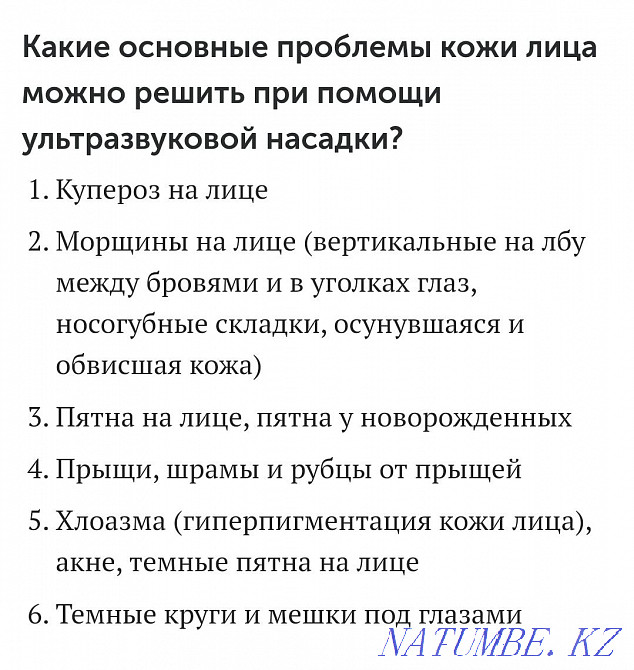 Какие основные проблемы кожи лица можно решить при помощи ультразвуковой насадки?

1. Купероз на лице
2. Морщины на лице (вертикальные на лбу между бровями и в уголках глаз, носогубные складки, осунувшаяся и обвисшая кожа)
3. Пятна на лице, пятна у новорожденных
4. Прыщи, шрамы и рубцы от прыщей
5. Хлоазма (гиперпигментация кожи лица), акне, темные пятна на лице
6. Темные круги и мешки под глазами

NATUMBE.KZ